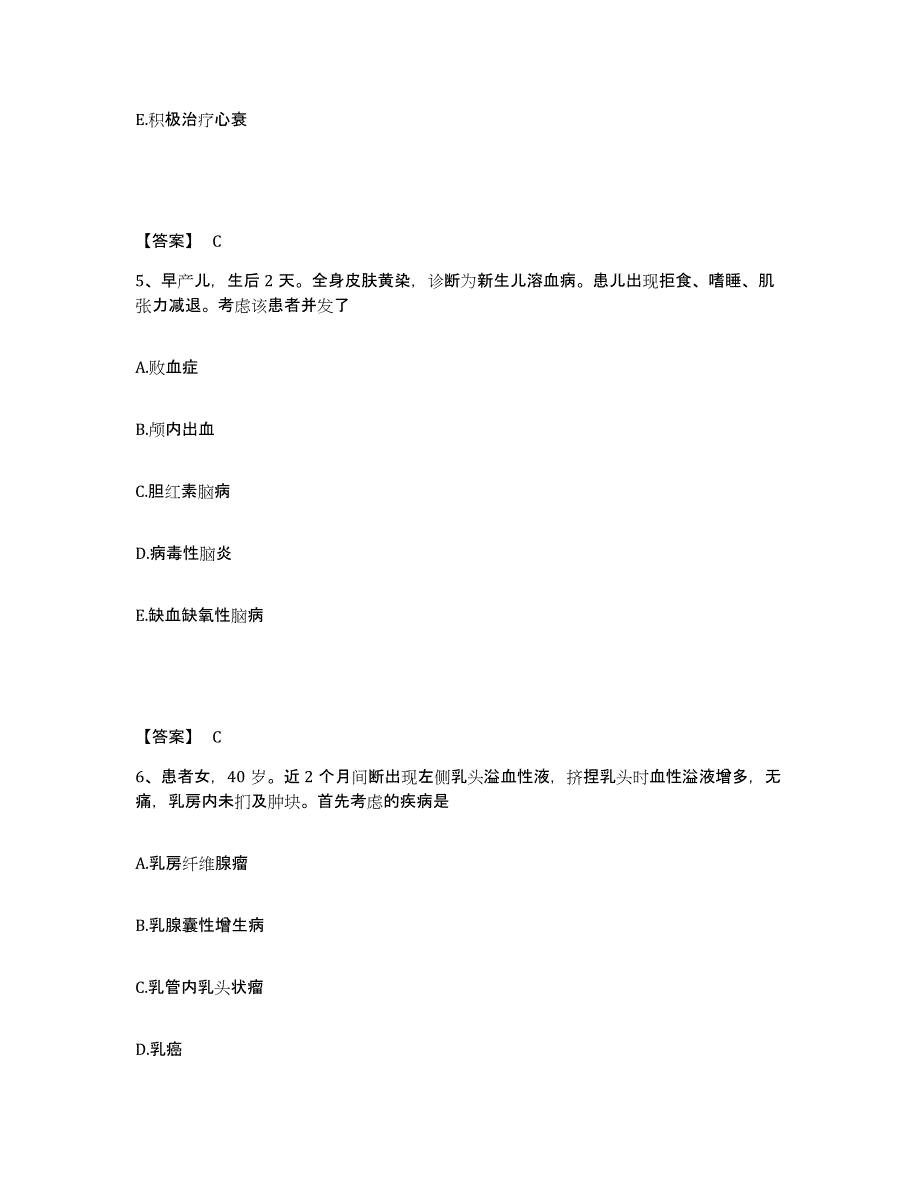 E.积极治疗心衰

【答案】 C

5、早产儿，生后 2 天。全身皮肤黄染，诊断为新生儿溶血病。患儿出现拒食、嗜睡、肌张力减退。考虑该患者并发了

A.败血症

B.颅内出血

C.胆红素脑病

D.病毒性脑炎

E.缺血缺氧性脑病

【答案】 C

6、患者女，40 岁。近 2 个月间断出现左侧乳头溢血性液，挤捏乳头时血性溢液增多，无痛，乳房内未扪及肿块。首先考虑的疾病是

A.乳房纤维腺瘤

B.乳腺囊性增生病

C.乳管内乳头状瘤

D.乳癌